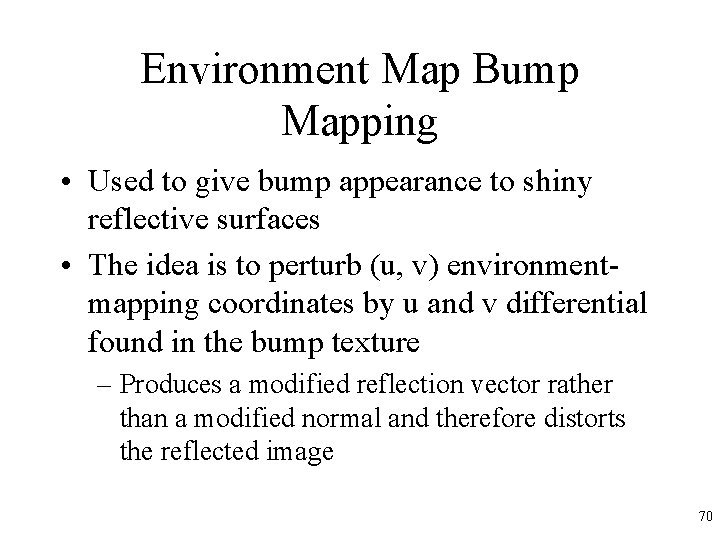 Environment Map Bump Mapping

• Used to give bump appearance to shiny reflective surfaces

• The idea is to perturb (u, v) environment-mapping coordinates by u and v differential found in the bump texture

– Produces a modified reflection vector rather than a modified normal and therefore distorts the reflected image

70